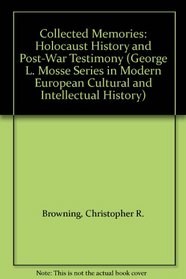 Collected Memories: Holocaust History and Post-War Testimony (George L. Mosse Series in Modern European Cultural and Intellectual History)

Browning, Christopher R.

Note: This is not the actual book cover